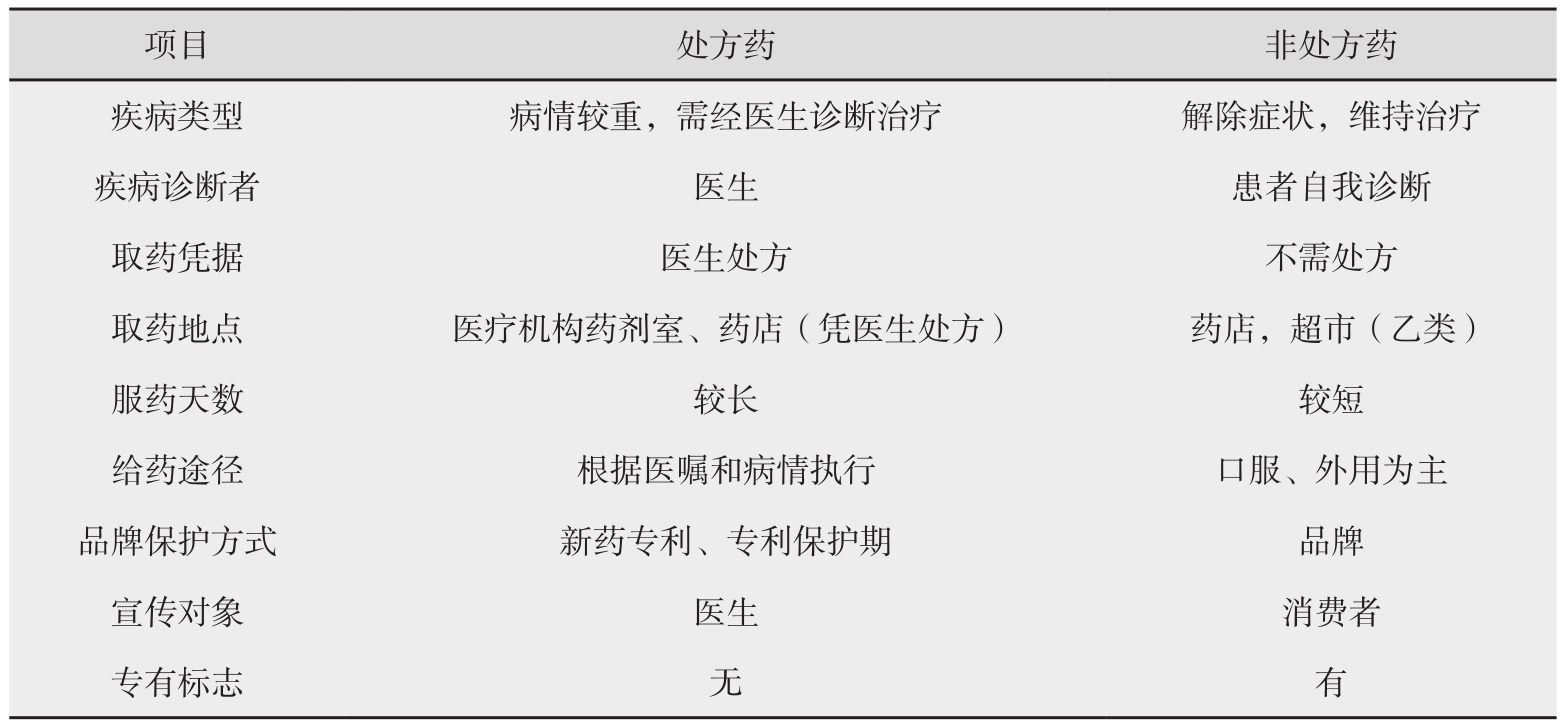 | 项目 | 处方药 | 非处方药 |
|---|---|---|
| 疾病类型 | 病情较重，需经医生诊断治疗 | 解除症状，维持治疗 |
| 疾病诊断者 | 医生 | 患者自我诊断 |
| 取药凭据 | 医生处方 | 不需处方 |
| 取药地点 | 医疗机构药剂室、药店（凭医生处方） | 药店，超市（乙类） |
| 服药天数 | 较长 | 较短 |
| 给药途径 | 根据医嘱和病情执行 | 口服、外用为主 |
| 品牌保护方式 | 新药专利、专利保护期 | 品牌 |
| 宣传对象 | 医生 | 消费者 |
| 专有标志 | 无 | 有 |